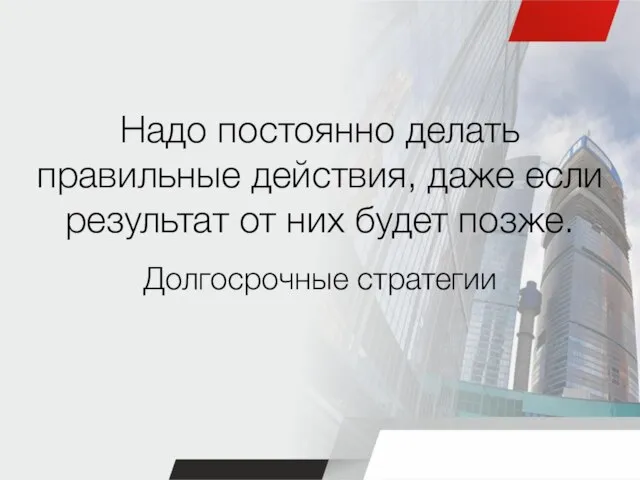 Надо постоянно делать правильные действия, даже если результат от них будет позже.

Долгосрочные стратегии